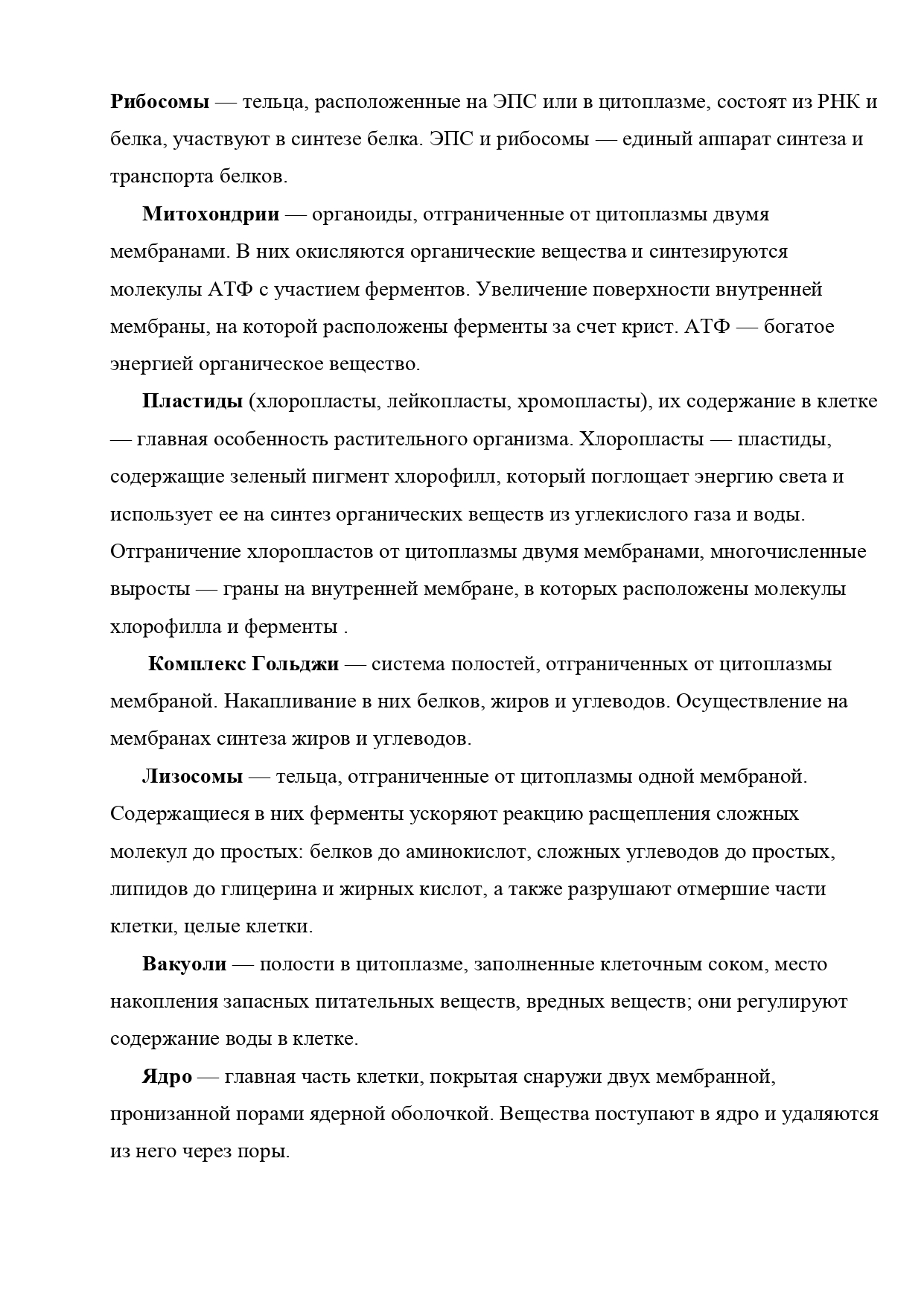 Рибосомы — тельца, расположенные на ЭПС или в цитоплазме, состоят из РНК и белка, участвуют в синтезе белка. ЭПС и рибосомы — единый аппарат синтеза и транспорта белков.

Митохондрии — органоиды, отграниченные от цитоплазмы двумя мембранами. В них окисляются органические вещества и синтезируются молекулы АТФ с участием ферментов. Увеличение поверхности внутренней мембраны, на которой расположены ферменты за счет крист. АТФ — богатое энергией органическое вещество.

Пластиды (хлоропласты, лейкопласты, хромопласты), их содержание в клетке — главная особенность растительного организма. Хлоропласты — пластиды, содержащие зеленый пигмент хлорофилл, который поглощает энергию света и использует ее на синтез органических веществ из углекислого газа и воды. Отграничение хлоропластов от цитоплазмы двумя мембранами, многочисленные выросты — граны на внутренней мембране, в которых расположены молекулы хлорофилла и ферменты .

Комплекс Гольджи — система полостей, отграниченных от цитоплазмы мембраной. Накапливание в них белков, жиров и углеводов. Осуществление на мембранах синтеза жиров и углеводов.

Лизосомы — тельца, отграниченные от цитоплазмы одной мембраной. Содержащиеся в них ферменты ускоряют реакцию расщепления сложных молекул до простых: белков до аминокислот, сложных углеводов до простых, липидов до глицерина и жирных кислот, а также разрушают отмершие части клетки, целые клетки.

Вакуоли — полости в цитоплазме, заполненные клеточным соком, место накопления запасных питательных веществ, вредных веществ; они регулируют содержание воды в клетке.

Ядро — главная часть клетки, покрытая снаружи двух мембранной, пронизанной порами ядерной оболочкой. Вещества поступают в ядро и удаляются из него через поры.